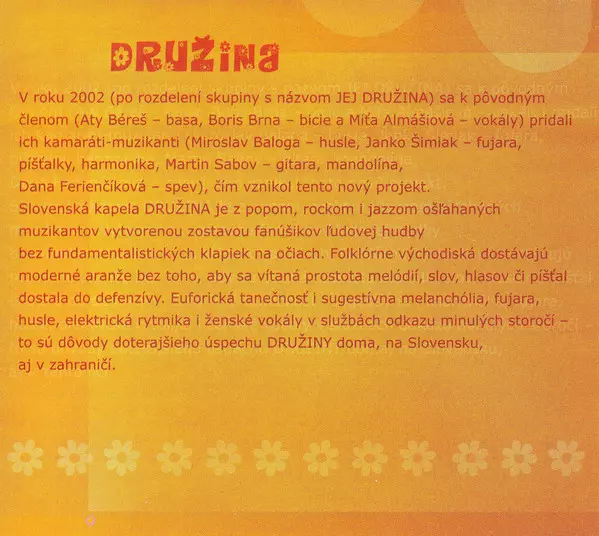 DRUŽINA

V roku 2002 (po rozdelení skupiny s názvom JEJ DRUŽINA) sa k pôvodným členom (Aty Béreš – basa, Boris Brna – bicie a Miťa Almášiová – vokály) pridali ich kamaráti-muzikanti (Miroslav Baloga – husle, Janko Šimiak – fujara, píšťalky, harmonika, Martin Sabov – gitara, mandolína, Dana Ferienčíková – spev), čím vznikol tento nový projekt.
Slovenská kapela DRUŽINA je z popom, rockom i jazzom ošľahaných muzikantov vytvorenou zostavou fanúšikov ľudovej hudby bez fundamentalistických klapiek na očiach. Folklórne východiská dostávajú moderné aranže bez toho, aby sa vítaná prostota melódií, slov, hlasov či píšťal dostala do defenzívy. Euforická tanečnosť i sugestívna melanchólia, fujara, husle, elektrická rytmika i ženské vokály v službách odkazu minulých storočí – to sú dôvody doterajšieho úspechu DRUŽINY doma, na Slovensku, aj v zahraničí.